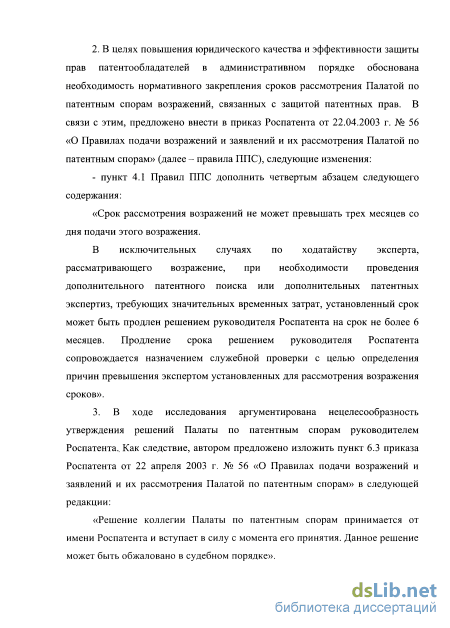 2. В целях повышения юридического качества и эффективности защиты прав патентообладателей в административном порядке обоснована необходимость нормативного закрепления сроков рассмотрения Палатой по патентным спорам возражений, связанных с защитой патентных прав. В связи с этим, предложено внести в приказ Роспатента от 22.04.2003 г. № 56 «О Правилах подачи возражений и заявлений и их рассмотрения Палатой по патентным спорам» (далее – правила ППС), следующие изменения:

- пункт 4.1 Правил ППС дополнить четвертым абзацем следующего содержания:

«Срок рассмотрения возражений не может превышать трех месяцев со дня подачи этого возражения.

В исключительных случаях по ходатайству эксперта, рассматривающего возражение, при необходимости проведения дополнительного патентного поиска или дополнительных патентных экспертиз, требующих значительных временных затрат, установленный срок может быть продлен решением руководителя Роспатента на срок не более 6 месяцев. Продление срока решением руководителя Роспатента сопровождается назначением служебной проверки с целью определения причин превышения экспертом установленных для рассмотрения возражения сроков».

3. В ходе исследования аргументирована нецелесообразность утверждения решений Палаты по патентным спорам руководителем Роспатента. Как следствие, автором предложено изложить пункт 6.3 приказа Роспатента от 22 апреля 2003 г. № 56 «О Правилах подачи возражений и заявлений и их рассмотрения Палатой по патентным спорам» в следующей редакции:

«Решение коллегии Палаты по патентным спорам принимается от имени Роспатента и вступает в силу с момента его принятия. Данное решение может быть обжаловано в судебном порядке».

dsLib.net
библиотека диссертаций